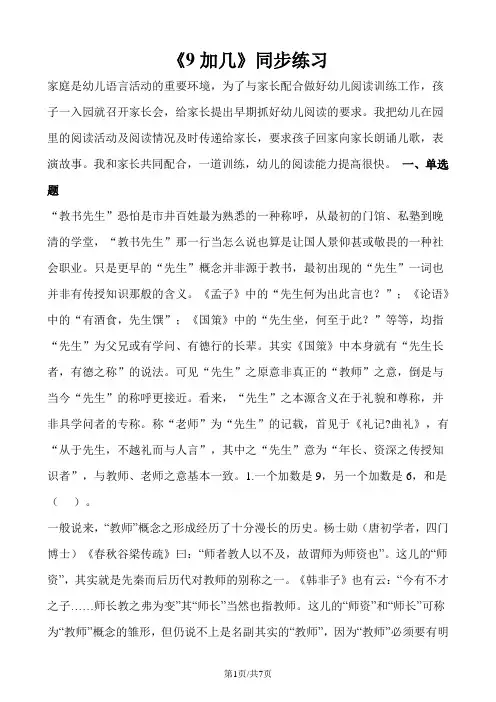 《9 加几》同步练习

家庭是幼儿语言活动的重要环境，为了与家长配合做好幼儿阅读训练工作，孩子一入园就召开家长会，给家长提出早期抓好幼儿阅读的要求。我把幼儿在园里的阅读活动及阅读情况及时传递给家长，要求孩子回家向家长朗诵儿歌，表演故事。我和家长共同配合，一道训练，幼儿的阅读能力提高很快。 一、单选题

“教书先生”恐怕是市井百姓最为熟悉的一种称呼，从最初的门馆、私塾到晚清的学堂，“教书先生”那一行当怎么说也算是让国人景仰甚或敬畏的一种社会职业。只是更早的“先生”概念并非源于教书，最初出现的“先生”一词也并非有传授知识那般的含义。《孟子》中的“先生何为出此言也？”；《论语》中的“有酒食，先生馔”；《国策》中的“先生坐，何至于此？”等等，均指“先生”为父兄或有学问、有德行的长辈。其实《国策》中本身就有“先生长者，有德之称”的说法。可见“先生”之原意非真正的“教师”之意，倒是与当今“先生”的称呼更接近。看来，“先生”之本源含义在于礼貌和尊称，并非具学问者的专称。称“老师”为“先生”的记载，首见于《礼记?曲礼》，有“从于先生，不越礼而与人言”，其中之“先生”意为“年长、资深之传授知识者”，与教师、老师之意基本一致。1.一个加数是 9，另一个加数是 6，和是（ ）。

一般说来，“教师”概念之形成经历了十分漫长的历史。杨士勋（唐初学者，四门博士）《春秋谷梁传疏》曰：“师者教人以不及，故谓师为师资也”。这儿的“师资”，其实就是先秦而后历代对教师的别称之一。《韩非子》也有云：“今有不才之子……师长教之弗为变”其“师长”当然也指教师。这儿的“师资”和“师长”可称为“教师”概念的雏形，但仍说不上是名副其实的“教师”，因为“教师”必须要有明

第1页/共7页